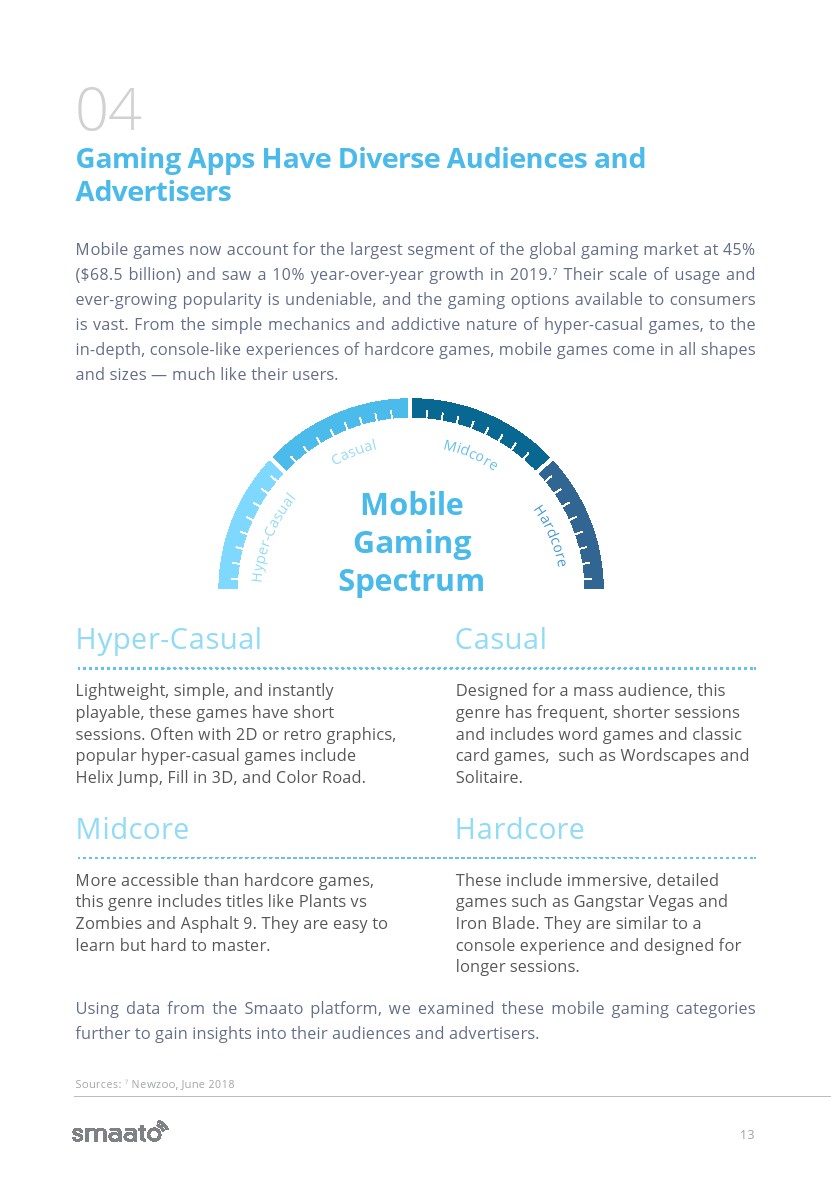 04

Gaming Apps Have Diverse Audiences and Advertisers

Mobile games now account for the largest segment of the global gaming market at 45% ($68.5 billion) and saw a 10% year-over-year growth in 2019.$^7$ Their scale of usage and ever-growing popularity is undeniable, and the gaming options available to consumers is vast. From the simple mechanics and addictive nature of hyper-casual games, to the in-depth, console-like experiences of hardcore games, mobile games come in all shapes and sizes — much like their users.

Hyper-casual

Casual

Midcore

Hardcore

Mobile Gaming Spectrum

Hyper-Casual

Lightweight, simple, and instantly playable, these games have short sessions. Often with 2D or retro graphics, popular hyper-casual games include Helix Jump, Fill in 3D, and Color Road.

Casual

Designed for a mass audience, this genre has frequent, shorter sessions and includes word games and classic card games, such as Wordscapes and Solitaire.

Midcore

More accessible than hardcore games, this genre includes titles like Plants vs Zombies and Asphalt 9. They are easy to learn but hard to master.

Hardcore

These include immersive, detailed games such as Gangstar Vegas and Iron Blade. They are similar to a console experience and designed for longer sessions.

Using data from the Smaato platform, we examined these mobile gaming categories further to gain insights into their audiences and advertisers.

Sources: $^7$ Newzoo, June 2018

smaato

13